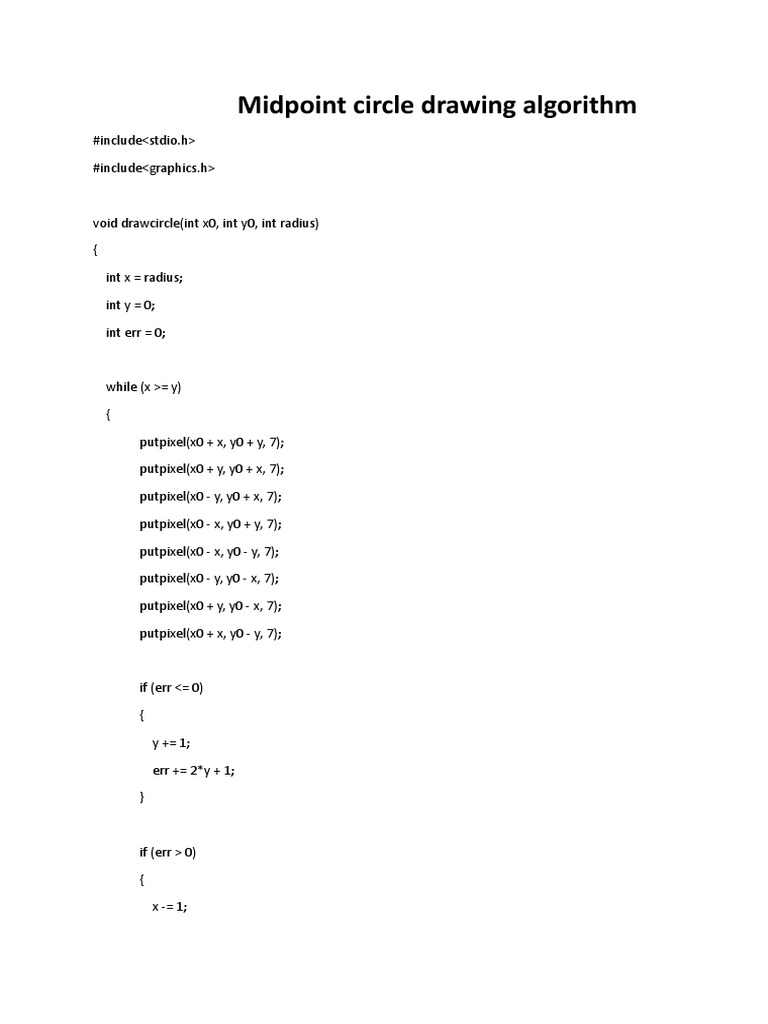 Midpoint circle drawing algorithm

#include<stdio.h>

#include<graphics.h>

void drawcircle(int x0, int y0, int radius)

{

int x = radius;

int y = 0;

int err = 0;

while (x >= y)

{

putpixel(x0 + x, y0 + y, 7);

putpixel(x0 + y, y0 + x, 7);

putpixel(x0 - y, y0 + x, 7);

putpixel(x0 - x, y0 + y, 7);

putpixel(x0 - x, y0 - y, 7);

putpixel(x0 - y, y0 - x, 7);

putpixel(x0 + y, y0 - x, 7);

putpixel(x0 + x, y0 - y, 7);

if (err <= 0)

{

y += 1;

err += 2*y + 1;

}

if (err > 0)

{

x -= 1;